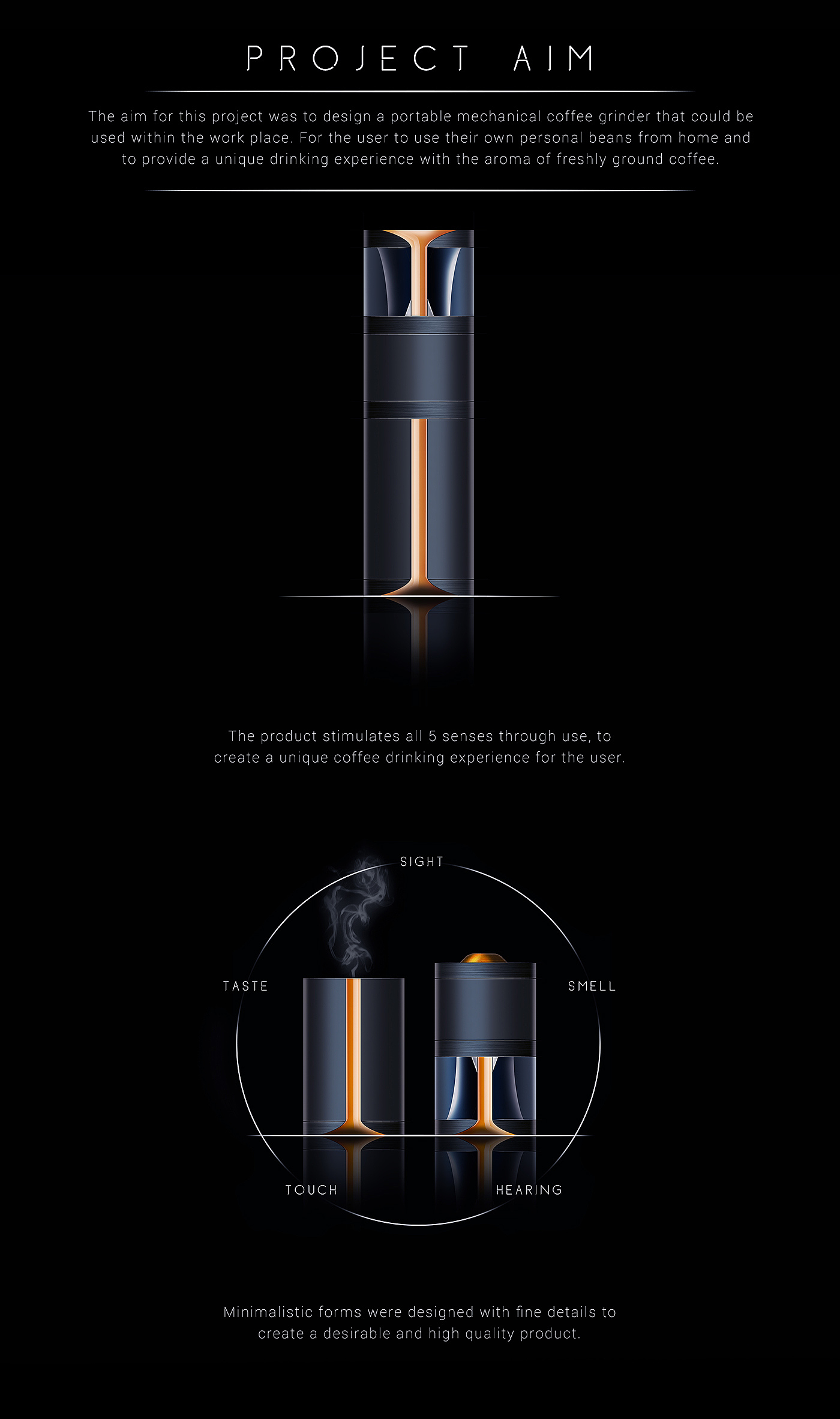 PROJECT AIM

The aim for this project was to design a portable mechanical coffee grinder that could be used within the work place. For the user to use their own personal beans from home and to provide a unique drinking experience with the aroma of freshly ground coffee.

The product stimulates all 5 senses through use, to create a unique coffee drinking experience for the user.

SIGHT

TASTE

SMELL

TOUCH

HEARING

Minimalistic forms were designed with fine details to create a desirable and high quality product.